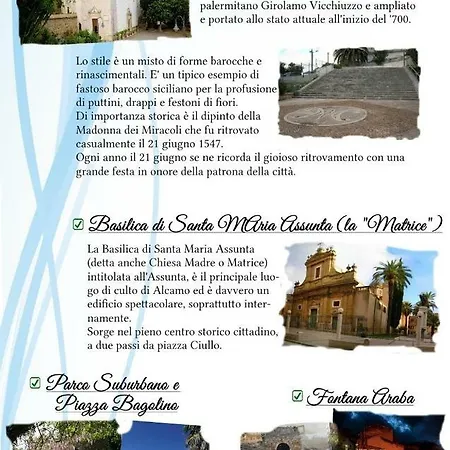 palermitano Girolamo Vicchiuzzo e ampliato e portato allo stato attuale all'inizio del '700.

Lo stile è un misto di forme barocche e rinascimentali. E' un tipico esempio di fastoso barocco siciliano per la profusione di puttini, drappi e festoni di fiori.
Di importanza storica è il dipinto della Madonna dei Miracoli che fu ritrovato casualmente il 21 giugno 1547.
Ogni anno il 21 giugno se ne ricorda il gioioso ritrovamento con una grande festa in onore della patrona della città.

Basilica di Santa MAria Assunta (la "Matrice")

La Basilica di Santa Maria Assunta (detta anche Chiesa Madre o Matrice) intitolata all'Assunta, è il principale luogo di culto di Alcamo ed è davvero un edificio spettacolare, soprattutto internamente.
Sorge nel pieno centro storico cittadino, a due passi da piazza Ciullo.

Parco Suburbano e Piazza Bagolino

Fontana Araba